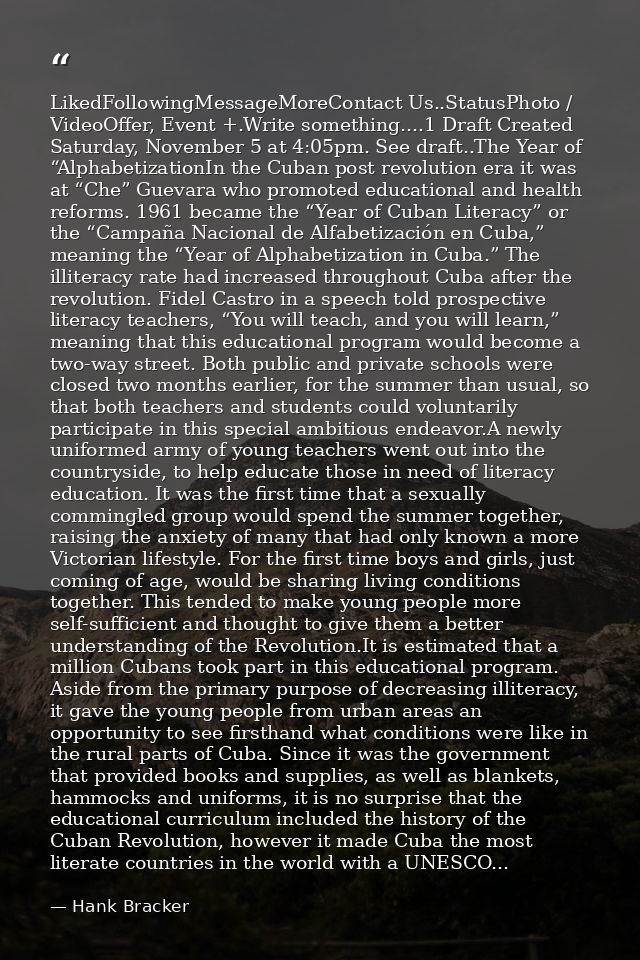 “

LikedFollowingMessageMoreContact Us..StatusPhoto / VideoOffer, Event +.Write something....1 Draft Created Saturday, November 5 at 4:05pm. See draft..The Year of “AlphabetizationIn the Cuban post revolution era it was at “Che” Guevara who promoted educational and health reforms. 1961 became the “Year of Cuban Literacy” or the “Campaña Nacional de Alfabetización en Cuba,” meaning the “Year of Alphabetization in Cuba.” The illiteracy rate had increased throughout Cuba after the revolution. Fidel Castro in a speech told prospective literacy teachers, “You will teach, and you will learn,” meaning that this educational program would become a two-way street. Both public and private schools were closed two months earlier, for the summer than usual, so that both teachers and students could voluntarily participate in this special ambitious endeavor.A newly uniformed army of young teachers went out into the countryside, to help educate those in need of literacy education. It was the first time that a sexually commingled group would spend the summer together, raising the anxiety of many that had only known a more Victorian lifestyle. For the first time boys and girls, just coming of age, would be sharing living conditions together. This tended to make young people more self-sufficient and thought to give them a better understanding of the Revolution.It is estimated that a million Cubans took part in this educational program. Aside from the primary purpose of decreasing illiteracy, it gave the young people from urban areas an opportunity to see firsthand what conditions were like in the rural parts of Cuba. Since it was the government that provided books and supplies, as well as blankets, hammocks and uniforms, it is no surprise that the educational curriculum included the history of the Cuban Revolution, however it made Cuba the most literate countries in the world with a UNESCO...

— Hank Bracker